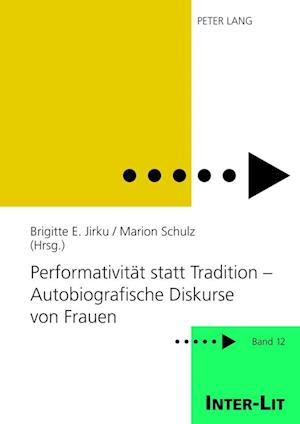 PETER LANG

Brigitte E. Jirku / Marion Schulz (Hrsg.)

Performativität statt Tradition – Autobiografische Diskurse von Frauen

Band 12

INTER-LIT